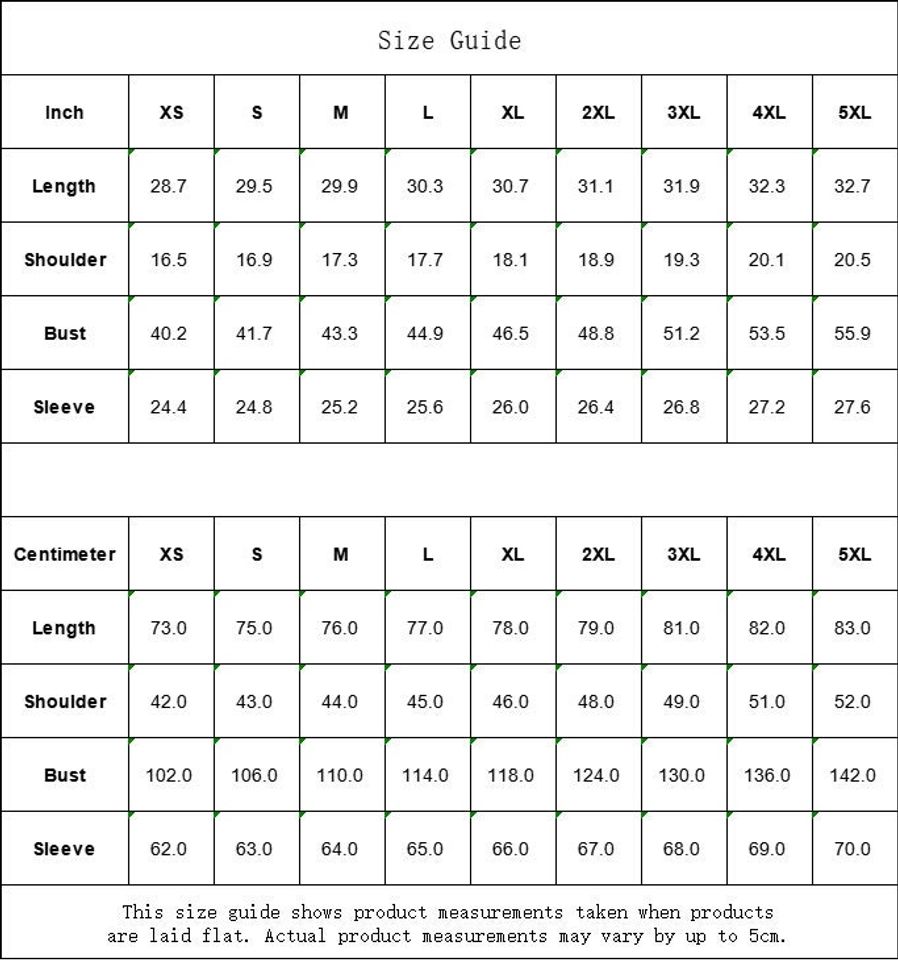 Size Guide

| Inch | XS | S | M | L | XL | 2XL | 3XL | 4XL | 5XL |
|---|---|---|---|---|---|---|---|---|---|
| Length | 28.7 | 29.5 | 29.9 | 30.3 | 30.7 | 31.1 | 31.9 | 32.3 | 32.7 |
| Shoulder | 16.5 | 16.9 | 17.3 | 17.7 | 18.1 | 18.9 | 19.3 | 20.1 | 20.5 |
| Bust | 40.2 | 41.7 | 43.3 | 44.9 | 46.5 | 48.8 | 51.2 | 53.5 | 55.9 |
| Sleeve | 24.4 | 24.8 | 25.2 | 25.6 | 26.0 | 26.4 | 26.8 | 27.2 | 27.6 |

| Centimeter | XS | S | M | L | XL | 2XL | 3XL | 4XL | 5XL |
|---|---|---|---|---|---|---|---|---|---|
| Length | 73.0 | 75.0 | 76.0 | 77.0 | 78.0 | 79.0 | 81.0 | 82.0 | 83.0 |
| Shoulder | 42.0 | 43.0 | 44.0 | 45.0 | 46.0 | 48.0 | 49.0 | 51.0 | 52.0 |
| Bust | 102.0 | 106.0 | 110.0 | 114.0 | 118.0 | 124.0 | 130.0 | 136.0 | 142.0 |
| Sleeve | 62.0 | 63.0 | 64.0 | 65.0 | 66.0 | 67.0 | 68.0 | 69.0 | 70.0 |

This size guide shows product measurements taken when products are laid flat. Actual product measurements may vary by up to 5cm.